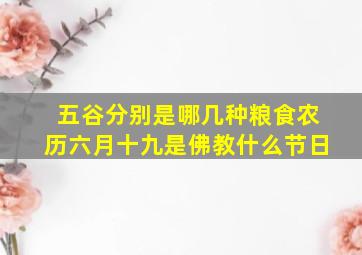 五谷分别是哪几种粮食农历六月十九是佛教什么节日